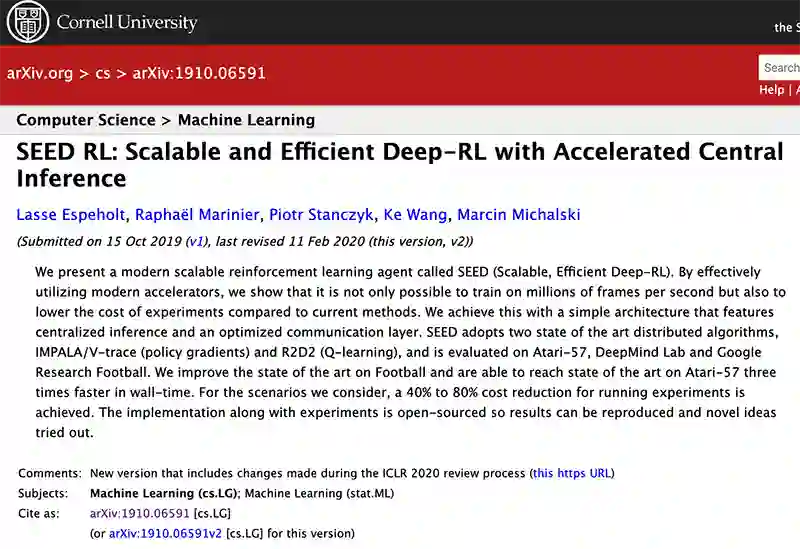 Cornell University

the S

arXiv.org > cs > arXiv:1910.06591

Search

Help | A

Computer Science > Machine Learning

SEED RL: Scalable and Efficient Deep-RL with Accelerated Central Inference

Lasse Espeholt, Raphaël Marinier, Piotr Stanczyk, Ke Wang, Marcin Michalski

(Submitted on 15 Oct 2019 (v1), last revised 11 Feb 2020 (this version, v2))

We present a modern scalable reinforcement learning agent called SEED (Scalable, Efficient Deep-RL). By effectively utilizing modern accelerators, we show that it is not only possible to train on millions of frames per second but also to lower the cost of experiments compared to current methods. We achieve this with a simple architecture that features centralized inference and an optimized communication layer. SEED adopts two state of the art distributed algorithms, IMPALA/V-trace (policy gradients) and R2D2 (Q-learning), and is evaluated on Atari-57, DeepMind Lab and Google Research Football. We improve the state of the art on Football and are able to reach state of the art on Atari-57 three times faster in wall-time. For the scenarios we consider, a 40% to 80% cost reduction for running experiments is achieved. The implementation along with experiments is open-sourced so results can be reproduced and novel ideas tried out.

Comments: New version that includes changes made during the ICLR 2020 review process (this https URL)
Subjects: Machine Learning (cs.LG); Machine Learning (stat.ML)
Cite as: arXiv:1910.06591 [cs.LG]
(or arXiv:1910.06591v2 [cs.LG] for this version)